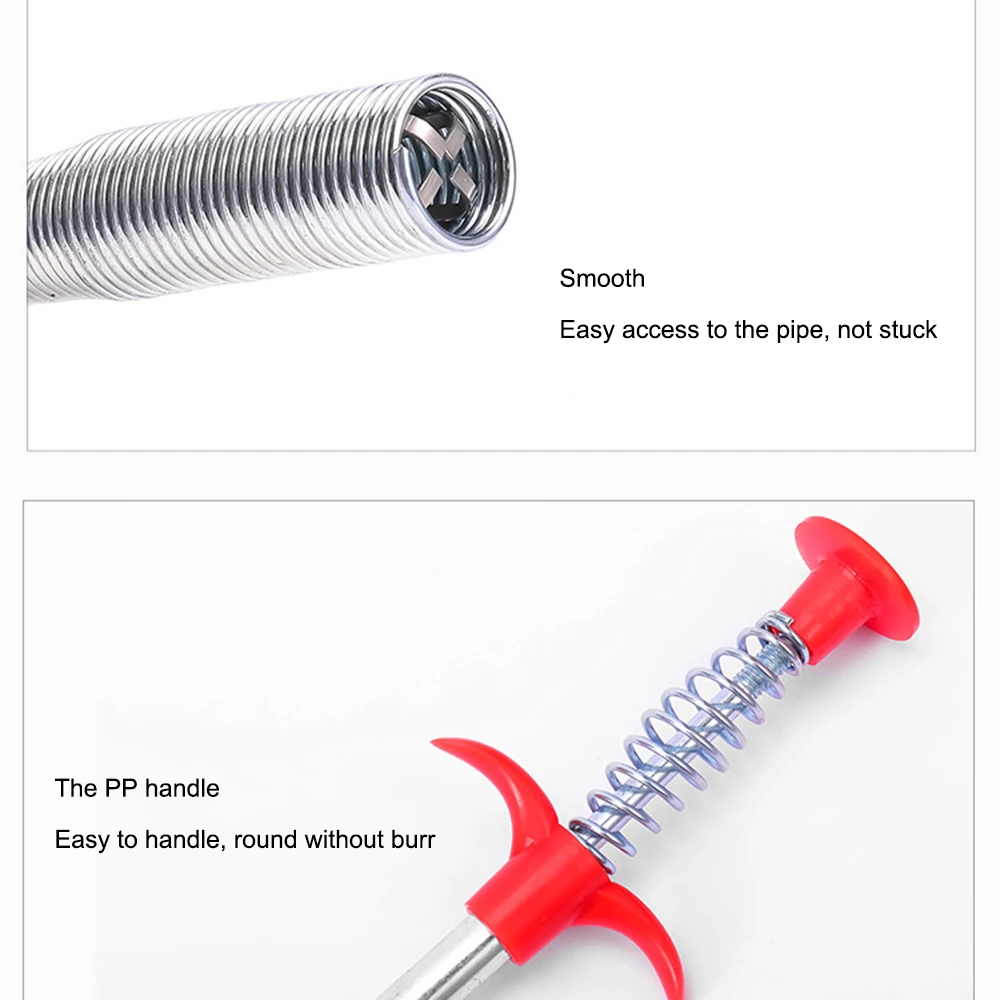 Smooth

Easy access to the pipe, not stuck

The PP handle

Easy to handle, round without burr